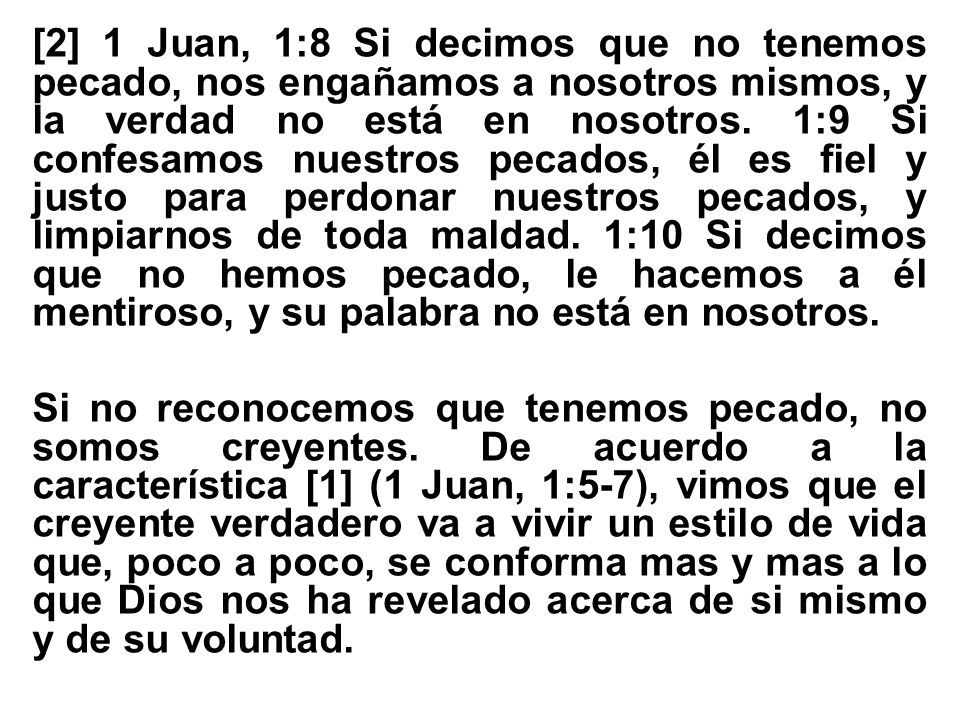 [2] 1 Juan, 1:8 Si decimos que no tenemos pecado, nos engañamos a nosotros mismos, y la verdad no está en nosotros. 1:9 Si confesamos nuestros pecados, él es fiel y justo para perdonar nuestros pecados, y limpiarnos de toda maldad. 1:10 Si decimos que no hemos pecado, le hacemos a él mentiroso, y su palabra no está en nosotros.

Si no reconocemos que tenemos pecado, no somos creyentes. De acuerdo a la característica [1] (1 Juan, 1:5-7), vimos que el creyente verdadero va a vivir un estilo de vida que, poco a poco, se conforma mas y mas a lo que Dios nos ha revelado acerca de si mismo y de su voluntad.